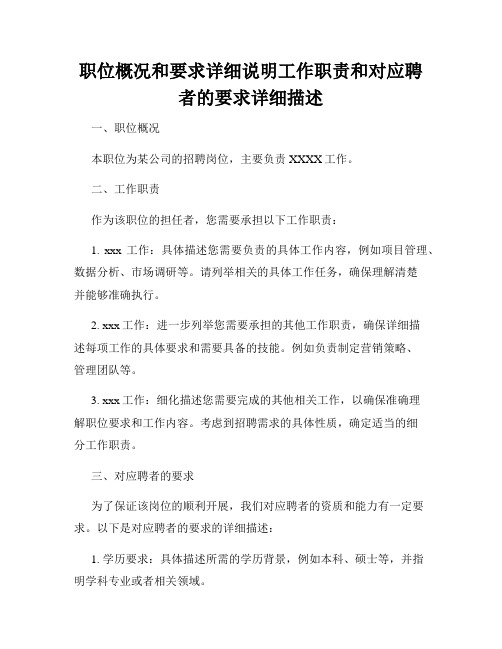 职位概况和要求详细说明工作职责和对应聘者的要求详细描述

一、职位概况

本职位为某公司的招聘岗位，主要负责 XXXX 工作。

二、工作职责

作为该职位的担任者，您需要承担以下工作职责：

1. xxx 工作：具体描述您需要负责的具体工作内容，例如项目管理、数据分析、市场调研等。请列举相关的具体工作任务，确保理解清楚并能够准确执行。

2. xxx 工作：进一步列举您需要承担的其他工作职责，确保详细描述每项工作的具体要求和需要具备的技能。例如负责制定营销策略、管理团队等。

3. xxx 工作：细化描述您需要完成的其他相关工作，以确保准确理解职位要求和工作内容。考虑到招聘需求的具体性质，确定适当的细分工作职责。

三、对应聘者的要求

为了保证该岗位的顺利开展，我们对应聘者的资质和能力有一定要求。以下是对应聘者的要求的详细描述：

1. 学历要求：具体描述所需的学历背景，例如本科、硕士等，并指明学科专业或者相关领域。